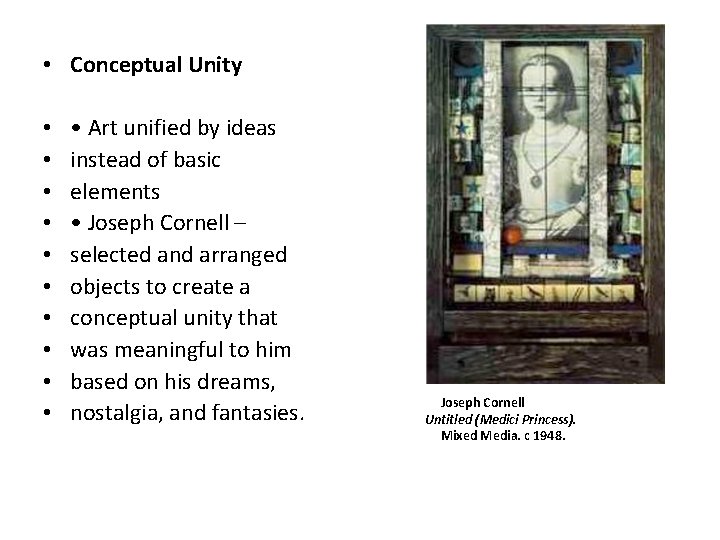 • Conceptual Unity

• • Art unified by ideas
• instead of basic
• elements
• • Joseph Cornell –
• selected and arranged
• objects to create a
• conceptual unity that
• was meaningful to him
• based on his dreams,
• nostalgia, and fantasies.

Joseph Cornell
Untitled (Medici Princess).
Mixed Media. c 1948.